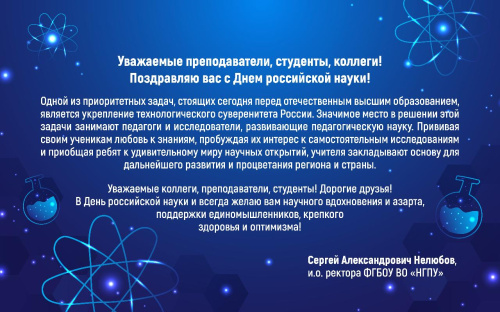 Уважаемые преподаватели, студенты, коллеги!
Поздравляю вас с Днем российской науки!

Одной из приоритетных задач, стоящих сегодня перед отечественным высшим образованием, является укрепление технологического суверенитета России. Значимое место в решении этой задачи занимают педагоги и исследователи, развивающие педагогическую науку. Прививая своим ученикам любовь к знаниям, пробуждая их интерес к самостоятельным исследованиям и приобщая ребят к удивительному миру научных открытий, учителя закладывают основу для дальнейшего развития и процветания региона и страны.

Уважаемые коллеги, преподаватели, студенты! Дорогие друзья!
В День российской науки и всегда желаю вам научного вдохновения и азарта, поддержки единомышленников, крепкого здоровья и оптимизма!

Сергей Александрович Нелюбов,
и.о. ректора ФГБОУ ВО «НГПУ»